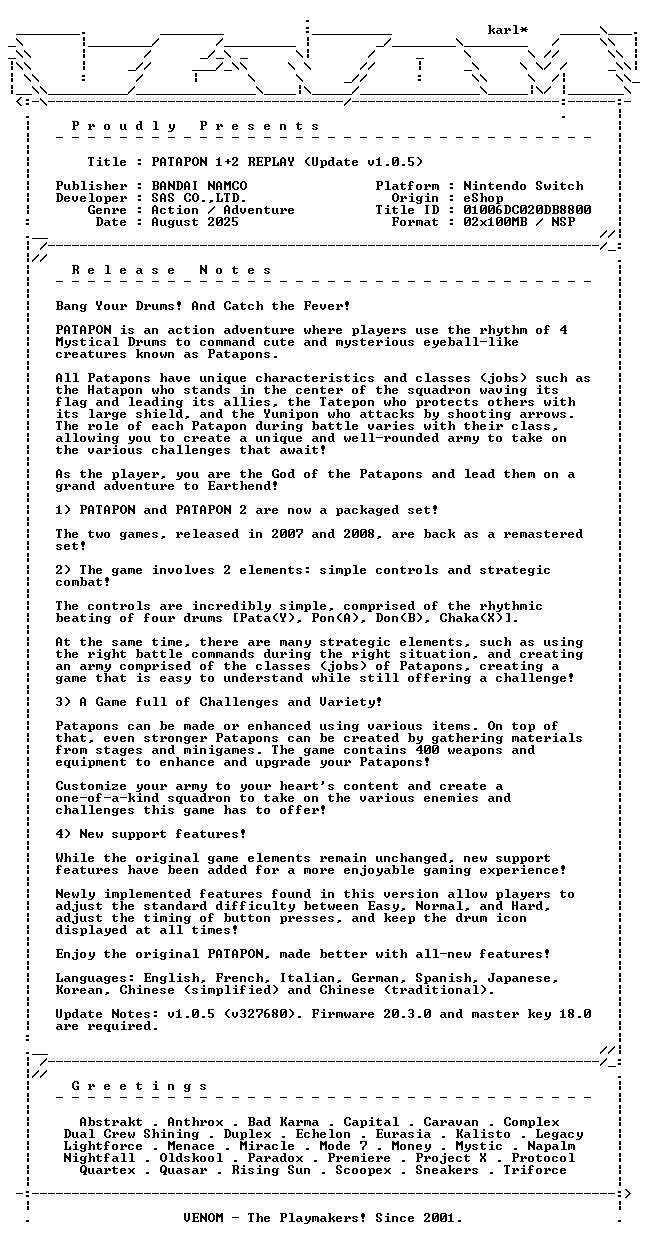 karl*

P r o u d l y   P r e s e n t s

Title : PATAPON 1+2 REPLAY (Update v1.0.5)

Publisher : BANDAI NAMCO
Developer : SAS CO.,LTD.
Genre : Action / Adventure
Date : August 2025

Platform : Nintendo Switch
Origin : eShop
Title ID : 01006DC020DB8800
Format : 02x100MB / NSP

R e l e a s e   N o t e s

Bang Your Drums! And Catch the Fever!

PATAPON is an action adventure where players use the rhythm of 4 Mystical Drums to command cute and mysterious eyeball-like creatures known as Patapons.

All Patapons have unique characteristics and classes (jobs) such as the Hatapon who stands in the center of the squadron waving its flag and leading its allies, the Tatepon who protects others with its large shield, and the Yumipon who attacks by shooting arrows. The role of each Patapon during battle varies with their class, allowing you to create a unique and well-rounded army to take on the various challenges that await!

As the player, you are the God of the Patapons and lead them on a grand adventure to Earthend!

1) PATAPON and PATAPON 2 are now a packaged set!

The two games, released in 2007 and 2008, are back as a remastered set!

2) The game involves 2 elements: simple controls and strategic combat!

The controls are incredibly simple, comprised of the rhythmic beating of four drums [Pata(Y), Pon(A), Don(B), Chaka(X)].

At the same time, there are many strategic elements, such as using the right battle commands during the right situation, and creating an army comprised of the classes (jobs) of Patapons, creating a game that is easy to understand while still offering a challenge!

3) A Game full of Challenges and Variety!

Patapons can be made or enhanced using various items. On top of that, even stronger Patapons can be created by gathering materials from stages and minigames. The game contains 400 weapons and equipment to enhance and upgrade your Patapons!

Customize your army to your heart's content and create a one-of-a-kind squadron to take on the various enemies and challenges this game has to offer!

4) New support features!

While the original game elements remain unchanged, new support features have been added for a more enjoyable gaming experience!

Newly implemented features found in this version allow players to adjust the standard difficulty between Easy, Normal, and Hard, adjust the timing of button presses, and keep the drum icon displayed at all times!

Enjoy the original PATAPON, made better with all-new features!

Languages: English, French, Italian, German, Spanish, Japanese, Korean, Chinese (simplified) and Chinese (traditional).

Update Notes: v1.0.5 (v327680). Firmware 20.3.0 and master key 18.0 are required.

G r e e t i n g s

Abstrakt . Anthrox . Bad Karma . Capital . Caravan . Complex
Dual Crew Shining . Duplex . Echelon . Eurasia . Kalisto . Legacy
Lightforce . Menace . Miracle . Mode 7 . Money . Mystic . Napalm
Nightfall . Oldskool . Paradox . Premiere . Project X . Protocol
Quartex . Quasar . Rising Sun . Scoopex . Sneakers . Triforce

VENOM - The Playmakers! Since 2001.